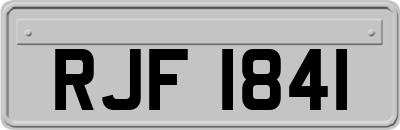 RJF 1841